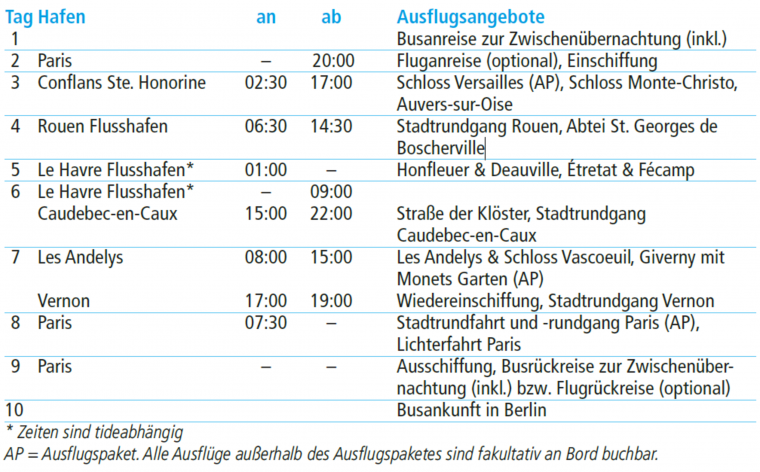 | Tag | Hafen | an | ab | Ausflugsangebote |
|---|---|---|---|---|
| 1 | | | | Busanreise zur Zwischenübernachtung (inkl.) |
| 2 | Paris | – | 20:00 | Fluganreise (optional), Einschiffung |
| 3 | Conflans Ste. Honorine | 02:30 | 17:00 | Schloss Versailles (AP), Schloss Monte-Christo, Auvers-sur-Oise |
| 4 | Rouen Flusshafen | 06:30 | 14:30 | Stadtrundgang Rouen, Abtei St. Georges de Boscherville |
| 5 | Le Havre Flusshafen* | 01:00 | – | Honfleuer & Deauville, Étretat & Fécamp |
| 6 | Le Havre Flusshafen* | – | 09:00 | |
| | Caudebec-en-Caux | 15:00 | 22:00 | Straße der Klöster, Stadtrundgang Caudebec-en-Caux |
| 7 | Les Andelys | 08:00 | 15:00 | Les Andelys & Schloss Vascoeuil, Giverny mit Monets Garten (AP) |
| | Vernon | 17:00 | 19:00 | Wiedereinschiffung, Stadtrundgang Vernon |
| 8 | Paris | 07:30 | – | Stadtrundfahrt und -rundgang Paris (AP), Lichterfahrt Paris |
| 9 | Paris | – | – | Ausschiffung, Busrückreise zur Zwischenübernachtung (inkl.) bzw. Flugrückreise (optional) |
| 10 | | | | Busankunft in Berlin |

* Zeiten sind tideabhängig
AP = Ausflugspaket. Alle Ausflüge außerhalb des Ausflugspaketes sind fakultativ an Bord buchbar.